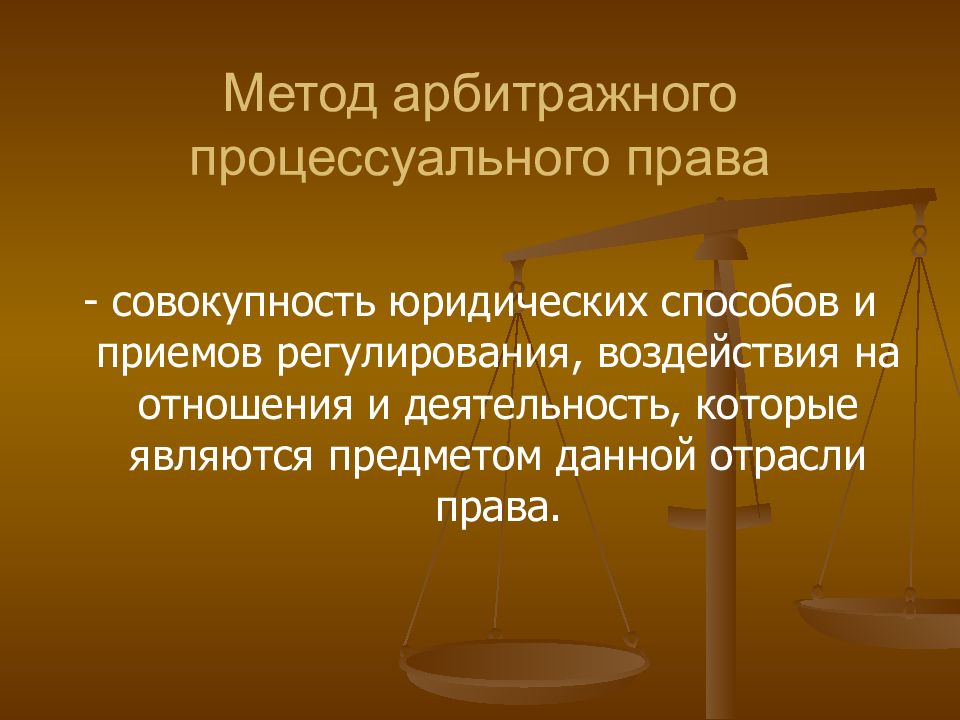 Метод арбитражного процессуального права

- совокупность юридических способов и приемов регулирования, воздействия на отношения и деятельность, которые являются предметом данной отрасли права.